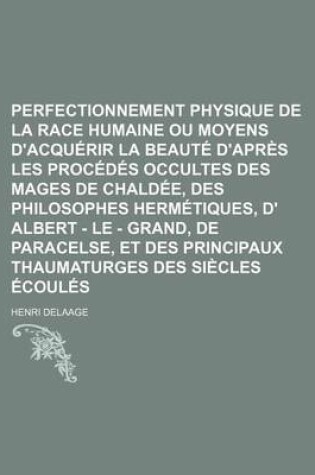 PERFECTIONNEMENT PHYSIQUE DE LA RACE HUMAINE OU MOYENS D'ACQUÉRIR LA BEAUTÉ D'APRÈS LES PROCÉDÉS OCCULTES DES MAGES DE CHALDÉE, DES PHILOSOPHES HERMÉTIQUES, D' ALBERT - LE - GRAND, DE PARACELSE, ET DES PRINCIPAUX THAUMATURGES DES SIÈCLES ÉCOULÉS

HENRI DELAAGE